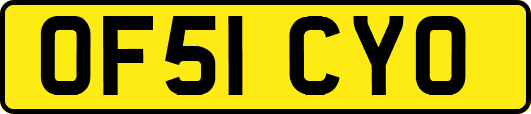 OF51 CYO